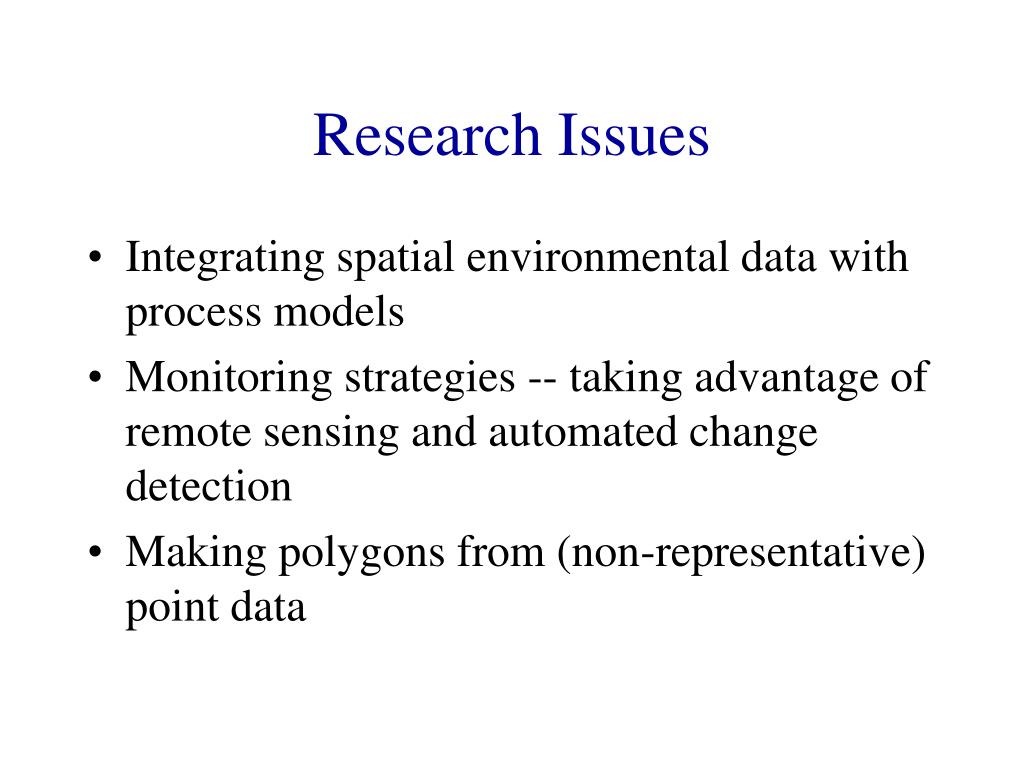 Research Issues

• Integrating spatial environmental data with process models
• Monitoring strategies -- taking advantage of remote sensing and automated change detection
• Making polygons from (non-representative) point data